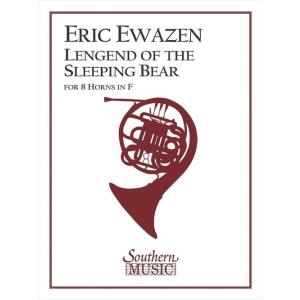 ERIC EWAZEN
LENGEND OF THE SLEEPING BEAR
FOR 8 HORNS IN F

Southern
MUSIC